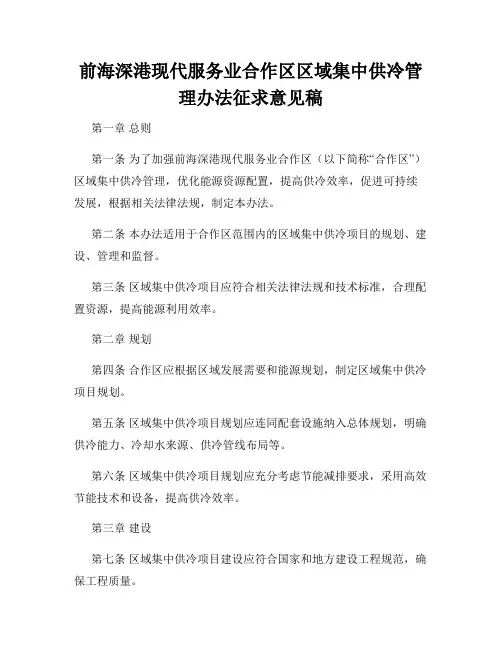 前海深港现代服务业合作区区域集中供冷管理办法征求意见稿

第一章 总则

第一条 为了加强前海深港现代服务业合作区（以下简称“合作区”）区域集中供冷管理，优化能源资源配置，提高供冷效率，促进可持续发展，根据相关法律法规，制定本办法。

第二条 本办法适用于合作区范围内的区域集中供冷项目的规划、建设、管理和监督。

第三条 区域集中供冷项目应符合相关法律法规和技术标准，合理配置资源，提高能源利用效率。

第二章 规划

第四条 合作区应根据区域发展需要和能源规划，制定区域集中供冷项目规划。

第五条 区域集中供冷项目规划应连同配套设施纳入总体规划，明确供冷能力、冷却水来源、供冷管线布局等。

第六条 区域集中供冷项目规划应充分考虑节能减排要求，采用高效节能技术和设备，提高供冷效率。

第三章 建设

第七条 区域集中供冷项目建设应符合国家和地方建设工程规范，确保工程质量。